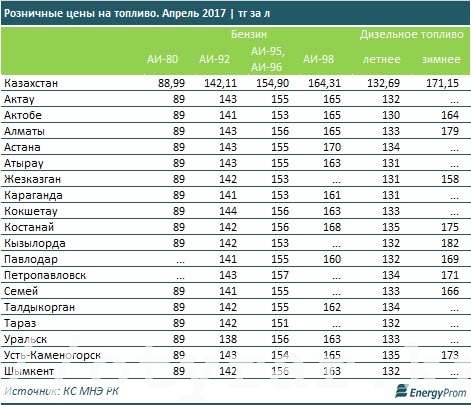 Розничные цены на топливо. Апрель 2017 | тг за л

| | Бензин | | | | Дизельное топливо | |
|---|---|---|---|---|---|---|
| | АИ-80 | АИ-92 | АИ-95, АИ-96 | АИ-98 | летнее | зимнее |
| Казахстан | 88,99 | 142,11 | 154,90 | 164,31 | 132,69 | 171,15 |
| Актау | 89 | 143 | 155 | 165 | 132 | ... |
| Актобе | 89 | 141 | 153 | 165 | 130 | 164 |
| Алматы | 89 | 143 | 156 | 165 | 133 | 179 |
| Астана | 89 | 143 | 155 | 170 | 134 | ... |
| Атырау | 89 | 143 | 155 | 163 | 131 | ... |
| Жезказган | 89 | 142 | 153 | ... | 131 | 158 |
| Караганда | 89 | 141 | 153 | 161 | 131 | ... |
| Кокшетау | 89 | 144 | 156 | 163 | 133 | ... |
| Костанай | 89 | 142 | 156 | 168 | 135 | 175 |
| Кызылорда | 89 | 142 | 153 | ... | 132 | 182 |
| Павлодар | ... | 141 | 155 | 160 | 132 | 169 |
| Петропавловск | ... | 143 | 157 | ... | 134 | 171 |
| Семей | 89 | 141 | 155 | ... | 133 | 166 |
| Талдыкорган | 89 | 142 | 155 | 162 | 134 | ... |
| Тараз | 89 | 142 | 151 | ... | 132 | ... |
| Уральск | 89 | 138 | 156 | 163 | 133 | ... |
| Усть-Каменогорск | 89 | 143 | 154 | 165 | 135 | 173 |
| Шымкент | 89 | 142 | 156 | 163 | 132 | ... |

Источник: КС МНЭ РК

EnergyProm